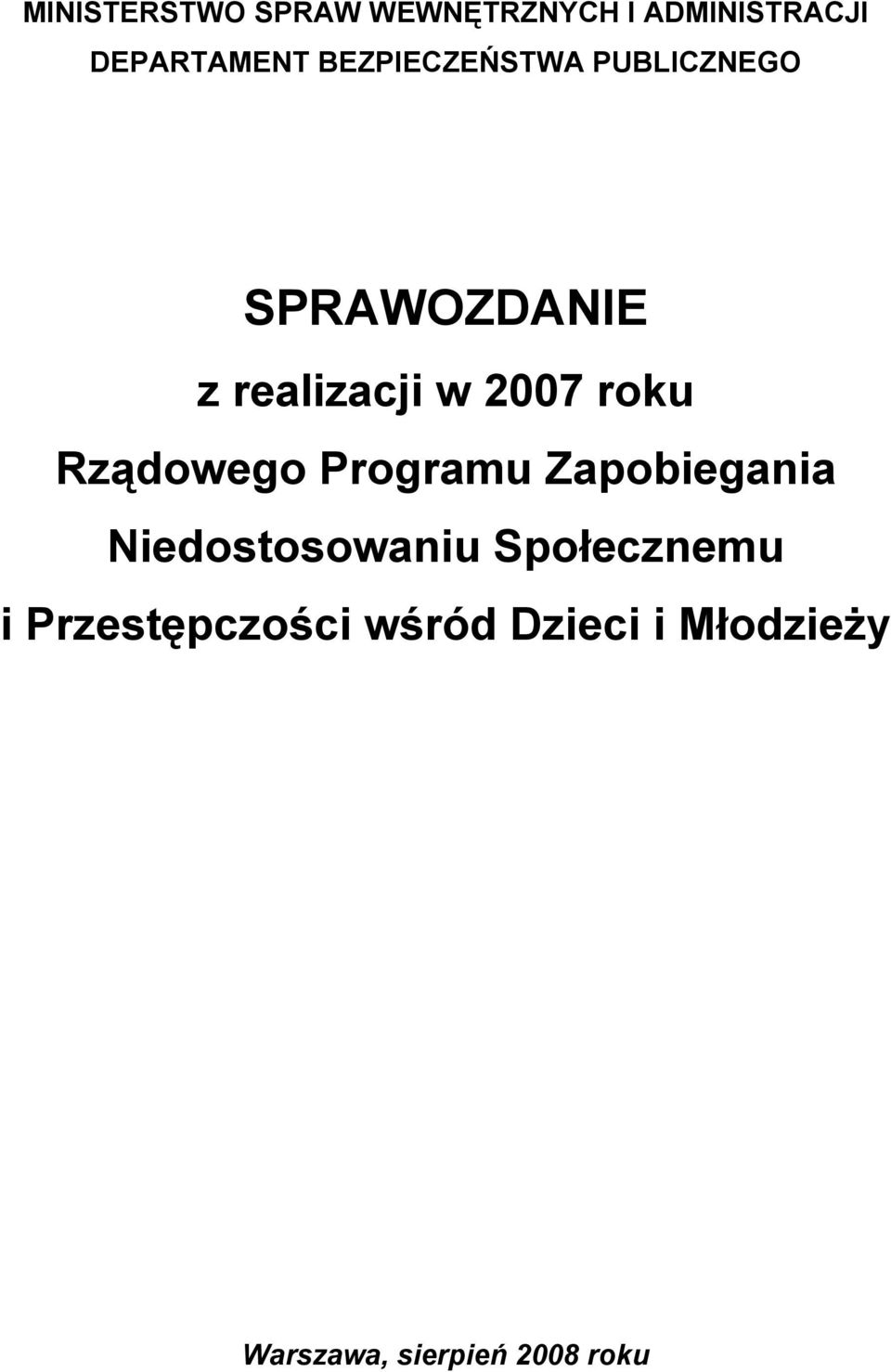 MINISTERSTWO SPRAW WEWNĘTRZNYCH I ADMINISTRACJI
DEPARTAMENT BEZPIECZEŃSTWA PUBLICZNEGO

SPRAWOZDANIE
z realizacji w 2007 roku
Rządowego Programu Zapobiegania Niedostosowaniu Społecznemu i Przestępczości wśród Dzieci i Młodzieży

Warszawa, sierpień 2008 roku